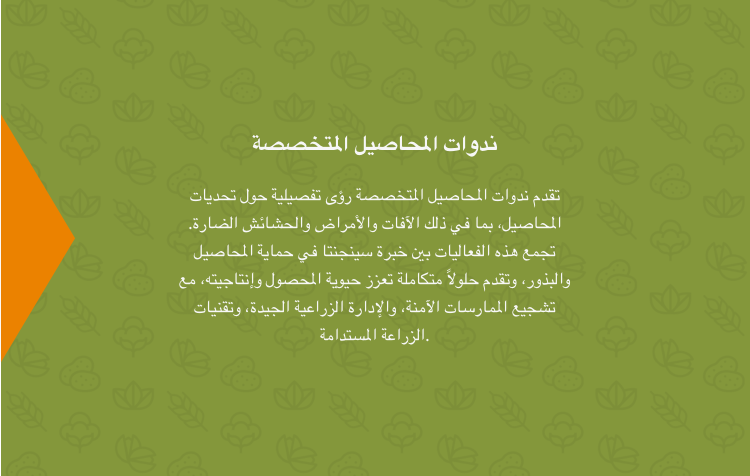 ندوات المحاصيل المتخصصة

تقدم ندوات المحاصيل المتخصصة رؤى تفصيلية حول تحديات المحاصيل، بما في ذلك الآفات والأمراض والحشائش الضارة. تجمع هذه الفعاليات بين خبرة سينجنتا في حماية المحاصيل والبذور، وتقدم حلولاً متكاملة تعزز حيوية المحصول وإنتاجيته، مع تشجيع الممارسات الآمنة، والإدارة الزراعية الجيدة، وتقنيات الزراعة المستدامة.